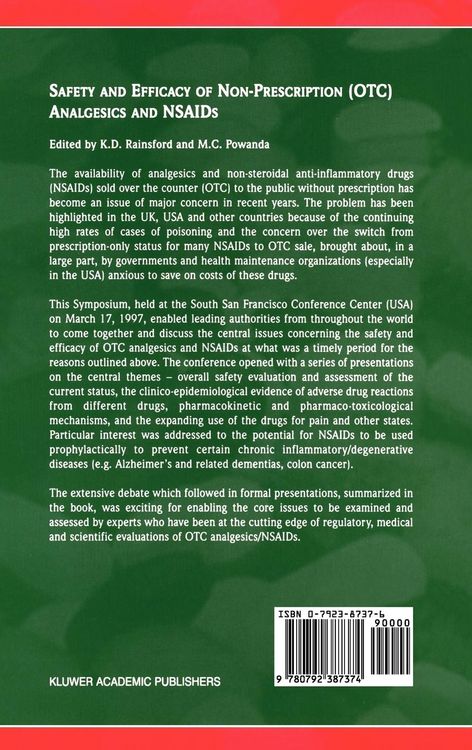 SAFETY AND EFFICACY OF NON-PRESCRIPTION (OTC) ANALGESICS AND NSAIDs

Edited by K.D. Rainsford and M.C. Powanda

The availability of analgesics and non-steroidal anti-inflammatory drugs (NSAIDs) sold over the counter (OTC) to the public without prescription has become an issue of major concern in recent years. The problem has been highlighted in the UK, USA and other countries because of the continuing high rates of cases of poisoning and the concern over the switch from prescription-only status for many NSAIDs to OTC sale, brought about, in a large part, by governments and health maintenance organizations (especially in the USA) anxious to save on costs of these drugs.

This Symposium, held at the South San Francisco Conference Center (USA) on March 17, 1997, enabled leading authorities from throughout the world to come together and discuss the central issues concerning the safety and efficacy of OTC analgesics and NSAIDs at what was a timely period for the reasons outlined above. The conference opened with a series of presentations on the central themes – overall safety evaluation and assessment of the current status, the clinico-epidemiological evidence of adverse drug reactions from different drugs, pharmacokinetic and pharmaco-toxicological mechanisms, and the expanding use of the drugs for pain and other states. Particular interest was addressed to the potential for NSAIDs to be used prophylactically to prevent certain chronic inflammatory/degenerative diseases (e.g. Alzheimer's and related dementias, colon cancer).

The extensive debate which followed in formal presentations, summarized in the book, was exciting for enabling the core issues to be examined and assessed by experts who have been at the cutting edge of regulatory, medical and scientific evaluations of OTC analgesics/NSAIDs.

ISBN 0-7923-8737-6

90000

9 780792 387374

KLUWER ACADEMIC PUBLISHERS